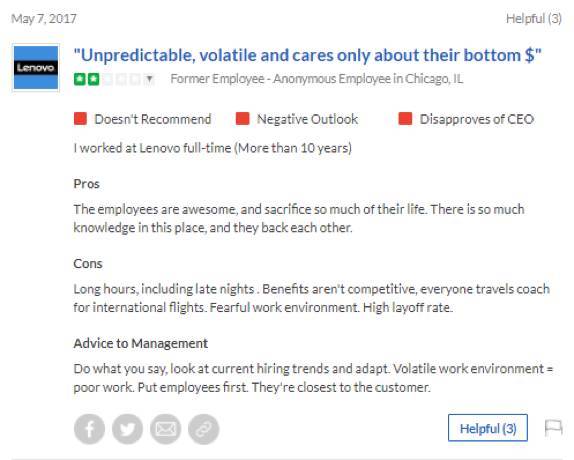 May 7, 2017

Helpful (3)

Lenovo

"Unpredictable, volatile and cares only about their bottom $"

Former Employee - Anonymous Employee in Chicago, IL

Doesn't Recommend Negative Outlook Disapproves of CEO

I worked at Lenovo full-time (More than 10 years)

Pros

The employees are awesome, and sacrifice so much of their life. There is so much knowledge in this place, and they back each other.

Cons

Long hours, including late nights . Benefits aren't competitive, everyone travels coach for international flights. Fearful work environment. High layoff rate.

Advice to Management

Do what you say, look at current hiring trends and adapt. Volatile work environment = poor work. Put employees first. They're closest to the customer.

Helpful (3)